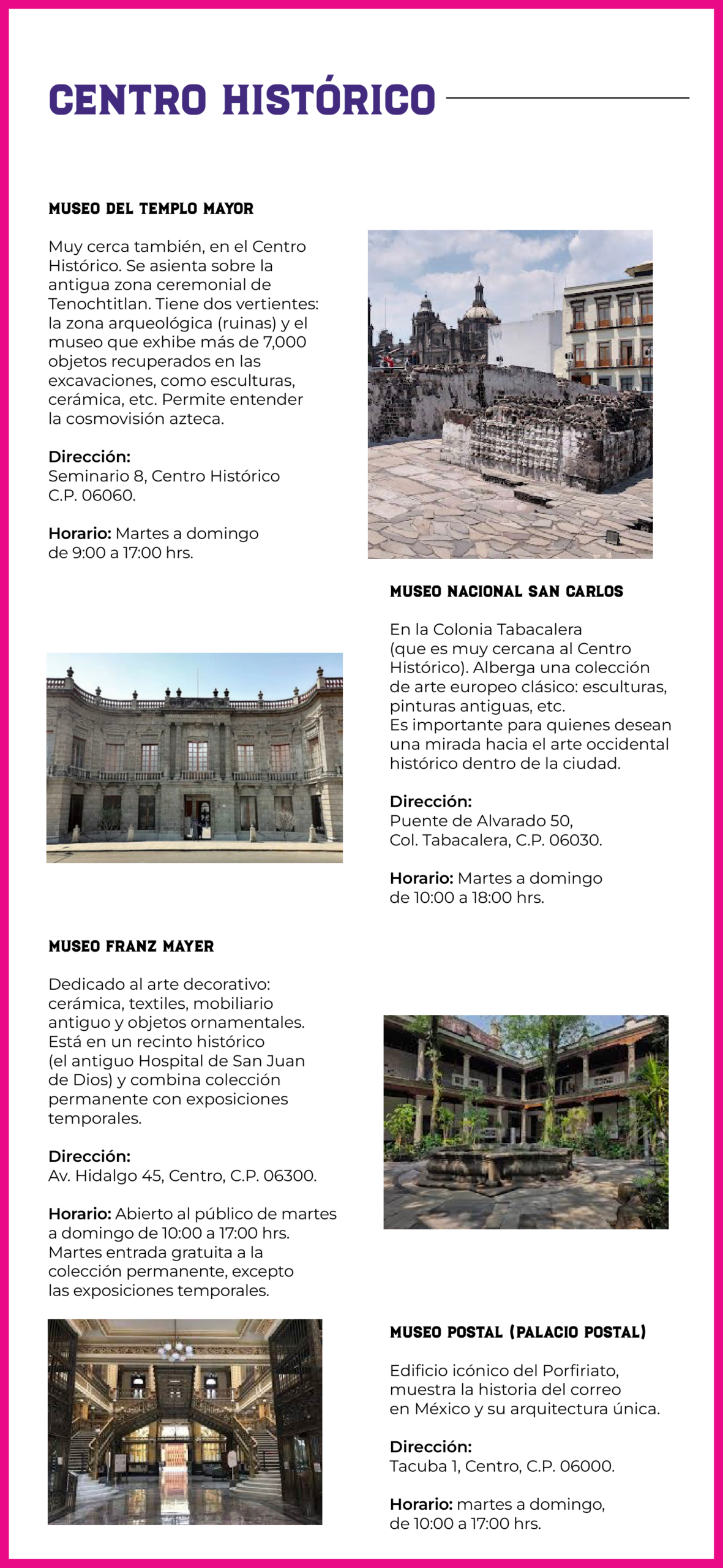 CENTRO HISTÓRICO

MUSEO DEL TEMPLO MAYOR

Muy cerca también, en el Centro Histórico. Se asienta sobre la antigua zona ceremonial de Tenochtitlan. Tiene dos vertientes: la zona arqueológica (ruinas) y el museo que exhibe más de 7,000 objetos recuperados en las excavaciones, como esculturas, cerámica, etc. Permite entender la cosmovisión azteca.

Dirección:
Seminario 8, Centro Histórico C.P. 06060.

Horario: Martes a domingo de 9:00 a 17:00 hrs.

MUSEO NACIONAL SAN CARLOS

En la Colonia Tabacalera (que es muy cercana al Centro Histórico). Alberga una colección de arte europeo clásico: esculturas, pinturas antiguas, etc.
Es importante para quienes desean una mirada hacia el arte occidental histórico dentro de la ciudad.

Dirección:
Puente de Alvarado 50, Col. Tabacalera, C.P. 06030.

Horario: Martes a domingo de 10:00 a 18:00 hrs.

MUSEO FRANZ MAYER

Dedicado al arte decorativo: cerámica, textiles, mobiliario antiguo y objetos ornamentales. Está en un recinto histórico (el antiguo Hospital de San Juan de Dios) y combina colección permanente con exposiciones temporales.

Dirección:
Av. Hidalgo 45, Centro, C.P. 06300.

Horario: Abierto al público de martes a domingo de 10:00 a 17:00 hrs. Martes entrada gratuita a la colección permanente, excepto las exposiciones temporales.

MUSEO POSTAL (PALACIO POSTAL)

Edificio icónico del Porfiriato, muestra la historia del correo en México y su arquitectura única.

Dirección:
Tacuba 1, Centro, C.P. 06000.

Horario: martes a domingo, de 10:00 a 17:00 hrs.